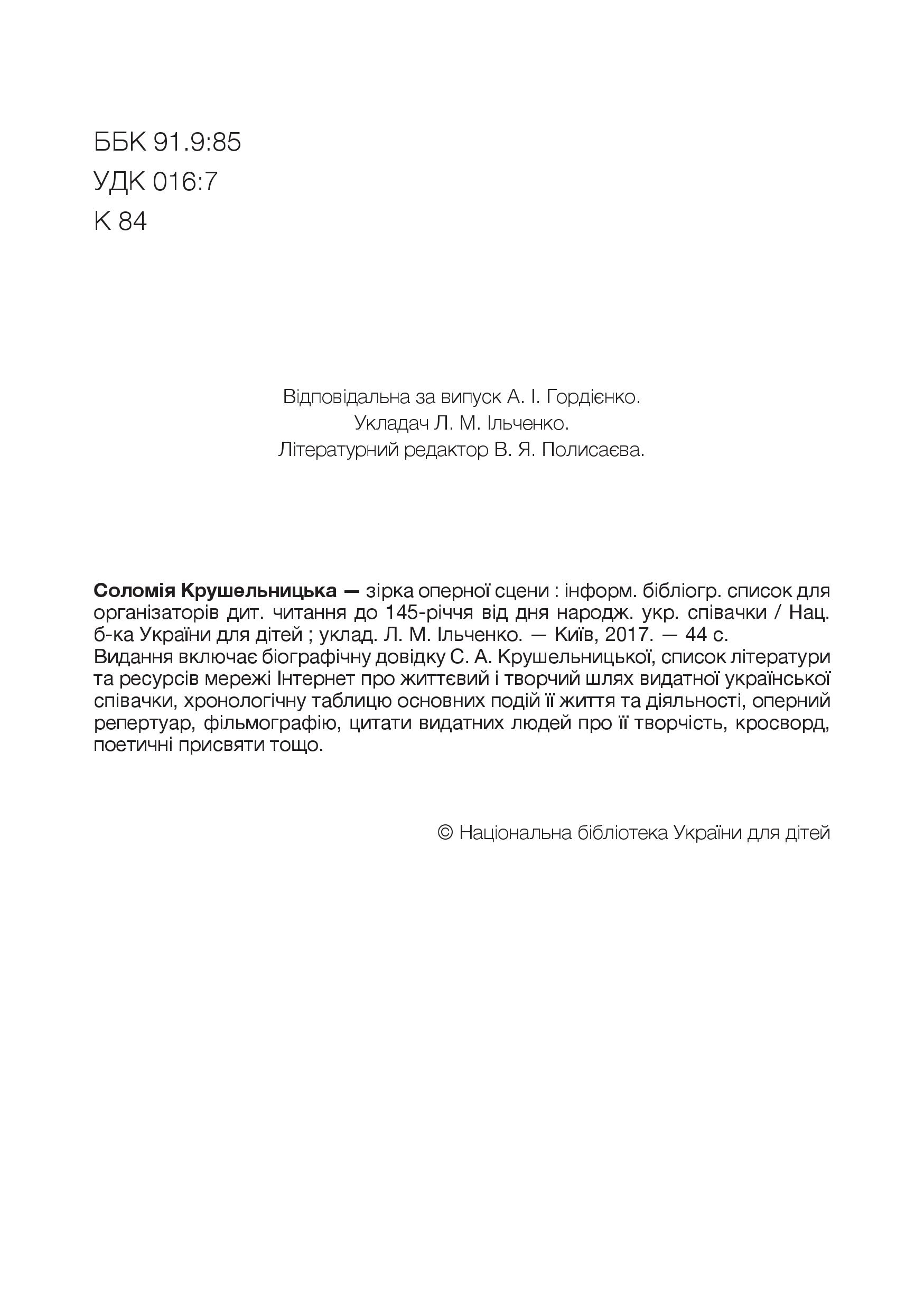 ББК 91.9:85
УДК 016:7
К 84

Відповідальна за випуск А. І. Гордієнко.
Укладач Л. М. Ільченко.
Літературний редактор В. Я. Полисаєва.

Соломія Крушельницька — зірка оперної сцени : інформ. бібліогр. список для організаторів дит. читання до 145-річчя від дня народж. укр. співачки / Нац. б-ка України для дітей ; уклад. Л. М. Ільченко. — Київ, 2017. — 44 с.
Видання включає біографічну довідку С. А. Крушельницької, список літератури та ресурсів мережі Інтернет про життєвий і творчий шлях видатної української співачки, хронологічну таблицю основних подій її життя та діяльності, оперний репертуар, фільмографію, цитати видатних людей про її творчість, кросворд, поетичні присвяти тощо.

© Національна бібліотека України для дітей